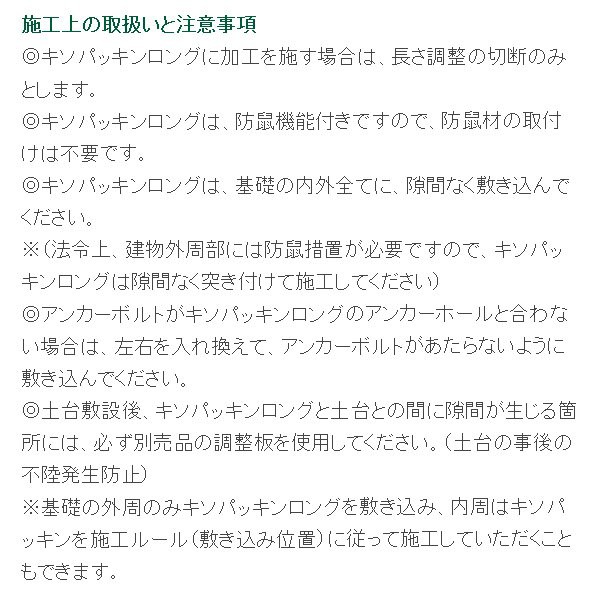 施工上の取扱いと注意事項
◎キソパッキンロングに加工を施す場合は、長さ調整の切断のみとします。
◎キソパッキンロングは、防鼠機能付きですので、防鼠材の取付けは不要です。
◎キソパッキンロングは、基礎の内外全てに、隙間なく敷き込んでください。
※（法令上、建物外周部には防鼠措置が必要ですので、キソパッキンロングは隙間なく突き付けて施工してください）
◎アンカーボルトがキソパッキンロングのアンカーホールと合わない場合は、左右を入れ換えて、アンカーボルトがあたらないように敷き込んでください。
◎土台敷設後、キソパッキンロングと土台との間に隙間が生じる箇所には、必ず別売品の調整板を使用してください。（土台の事後の不陸発生防止）
※基礎の外周のみキソパッキンロングを敷き込み、内周はキソパッキンを施工ルール（敷き込み位置）に従って施工していただくこともできます。